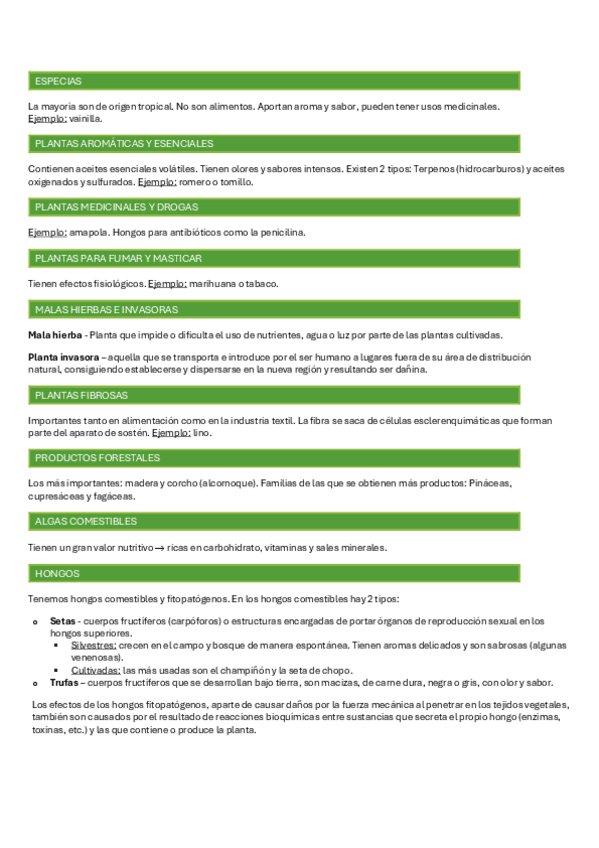 ESPECIAS

La mayoría son de origen tropical. No son alimentos. Aportan aroma y sabor, pueden tener usos medicinales. Ejemplo: vainilla.

PLANTAS AROMÁTICAS Y ESENCIALES

Contienen aceites esenciales volátiles. Tienen olores y sabores intensos. Existen 2 tipos: Terpenos (hidrocarburos) y aceites oxigenados y sulfurados. Ejemplo: romero o tomillo.

PLANTAS MEDICINALES Y DROGAS

Ejemplo: amapola. Hongos para antibióticos como la penicilina.

PLANTAS PARA FUMAR Y MASTICAR

Tienen efectos fisiológicos. Ejemplo: marihuana o tabaco.

MALAS HIERBAS E INVASORAS

Mala hierba - Planta que impide o dificulta el uso de nutrientes, agua o luz por parte de las plantas cultivadas.

Planta invasora – aquella que se transporta e introduce por el ser humano a lugares fuera de su área de distribución natural, consiguiendo establecerse y dispersarse en la nueva región y resultando ser dañina.

PLANTAS FIBROSAS

Importantes tanto en alimentación como en la industria textil. La fibra se saca de células esclerenquimáticas que forman parte del aparato de sostén. Ejemplo: lino.

PRODUCTOS FORESTALES

Los más importantes: madera y corcho (alcornoque). Familias de las que se obtienen más productos: Pináceas, cupresáceas y fagáceas.

ALGAS COMESTIBLES

Tienen un gran valor nutritivo → ricas en carbohidrato, vitaminas y sales minerales.

HONGOS

Tenemos hongos comestibles y fitopatógenos. En los hongos comestibles hay 2 tipos:

o Setas - cuerpos fructíferos (carpóforos) o estructuras encargadas de portar órganos de reproducción sexual en los hongos superiores.
 ▪ Silvestres: crecen en el campo y bosque de manera espontánea. Tienen aromas delicados y son sabrosas (algunas venenosas).
 ▪ Cultivadas: las más usadas son el champiñón y la seta de chopo.
o Trufas – cuerpos fructíferos que se desarrollan bajo tierra, son macizas, de carne dura, negra o gris, con olor y sabor.

Los efectos de los hongos fitopatógenos, aparte de causar daños por la fuerza mecánica al penetrar en los tejidos vegetales, también son causados por el resultado de reacciones bioquímicas entre sustancias que secreta el propio hongo (enzimas, toxinas, etc.) y las que contiene o produce la planta.